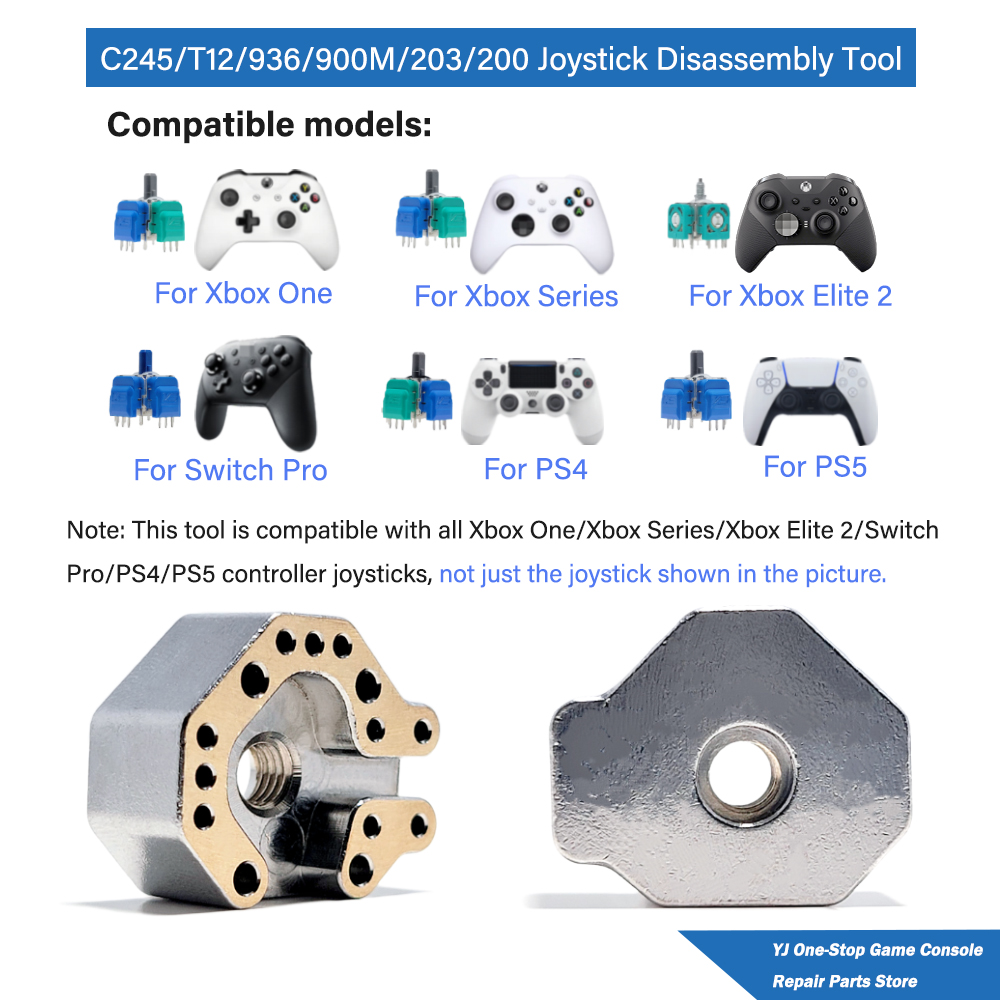 C245/T12/936/900M/203/200 Joystick Disassembly Tool

Compatible models:

For Xbox One

For Xbox Series

For Xbox Elite 2

For Switch Pro

For PS4

For PS5

Note: This tool is compatible with all Xbox One/Xbox Series/Xbox Elite 2/Switch Pro/PS4/PS5 controller joysticks, not just the joystick shown in the picture.

YJ One-Stop Game Console Repair Parts Store